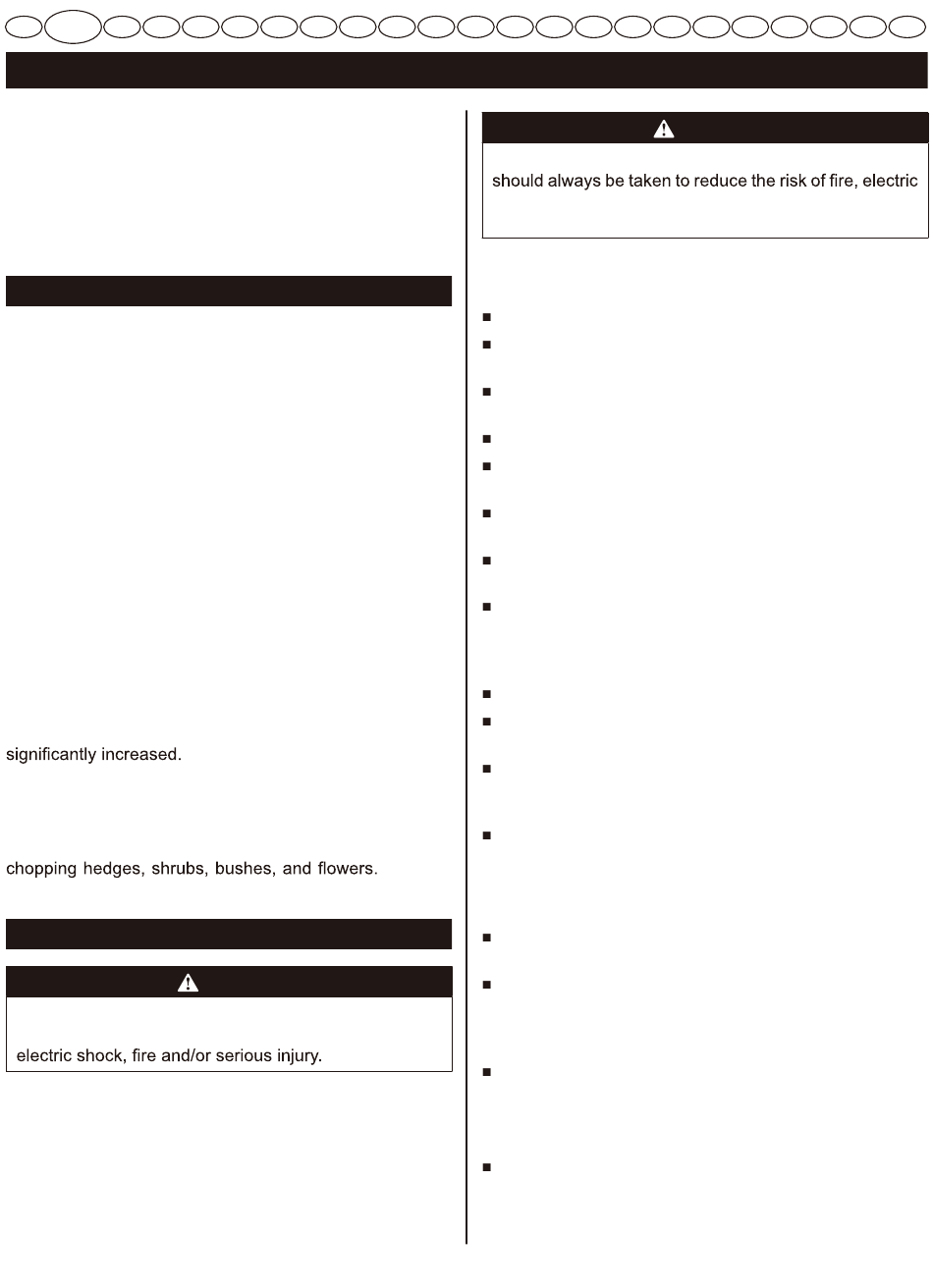 significantly increased.

chopping hedges, shrubs, bushes, and flowers.

electric shock, fire and/or serious injury.

should always be taken to reduce the risk of fire, electric